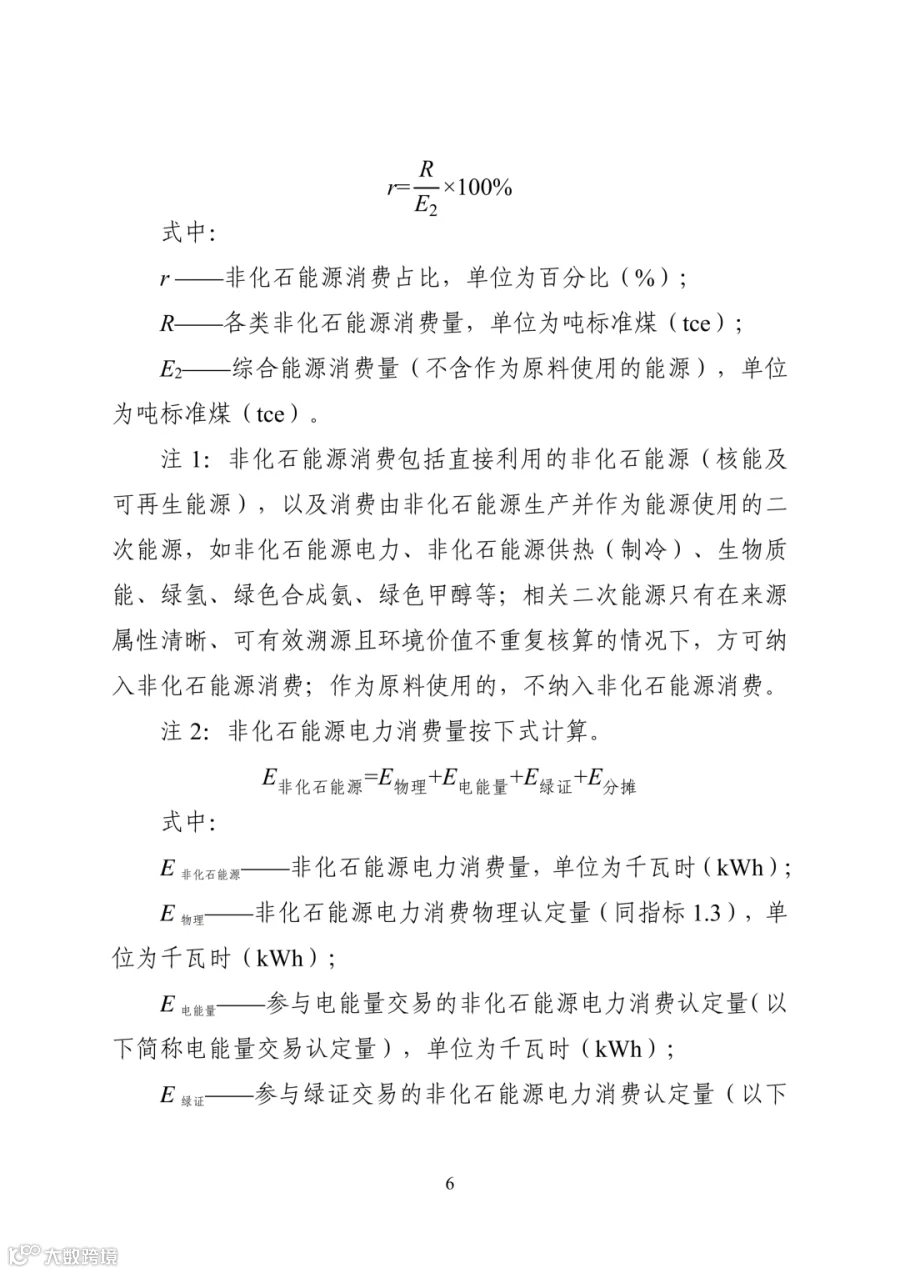 $r=\frac{R}{E_2}\times100\%$

式中：

$r$——非化石能源消费占比，单位为百分比（%）；

$R$——各类非化石能源消费量，单位为吨标准煤（tce）；

$E_2$——综合能源消费量（不含作为原料使用的能源），单位为吨标准煤（tce）。

注 1：非化石能源消费包括直接利用的非化石能源（核能及可再生能源），以及消费由非化石能源生产并作为能源使用的二次能源，如非化石能源电力、非化石能源供热（制冷）、生物质能、绿氢、绿色合成氨、绿色甲醇等；相关二次能源只有在来源属性清晰、可有效溯源且环境价值不重复核算的情况下，方可纳入非化石能源消费；作为原料使用的，不纳入非化石能源消费。

注 2：非化石能源电力消费量按下式计算。

$E_{非化石能源}=E_{物理}+E_{电能量}+E_{绿证}+E_{分摊}$

式中：

$E_{非化石能源}$——非化石能源电力消费量，单位为千瓦时（kWh）；

$E_{物理}$——非化石能源电力消费物理认定量（同指标 1.3），单位为千瓦时（kWh）；

$E_{电能量}$——参与电能量交易的非化石能源电力消费认定量（以下简称电能量交易认定量），单位为千瓦时（kWh）；

$E_{绿证}$——参与绿证交易的非化石能源电力消费认定量（以下

6

大数跨境